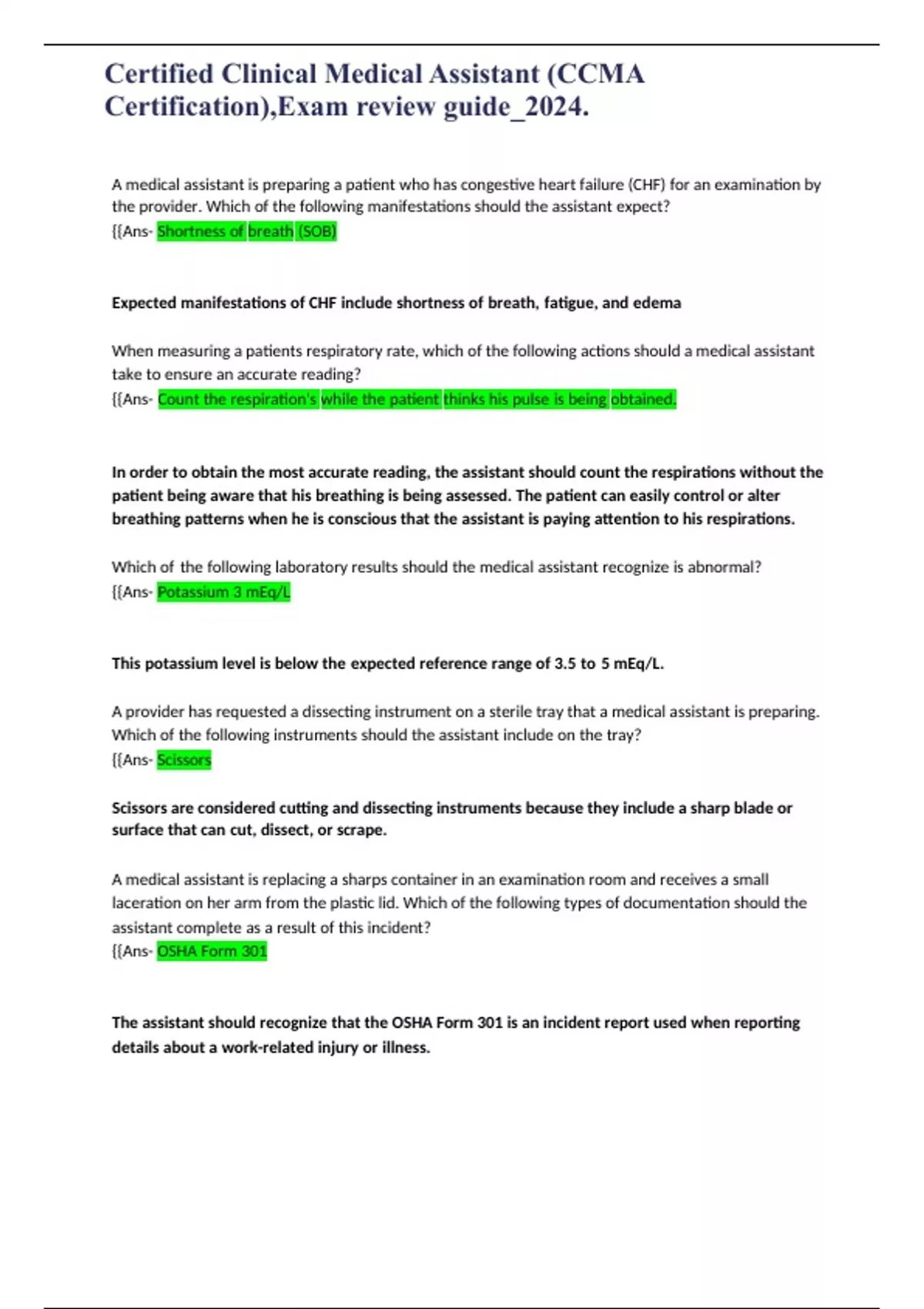 Certified Clinical Medical Assistant (CCMA Certification),Exam review guide_2024.

A medical assistant is preparing a patient who has congestive heart failure (CHF) for an examination by the provider. Which of the following manifestations should the assistant expect?
{{Ans- Shortness of breath (SOB)

Expected manifestations of CHF include shortness of breath, fatigue, and edema

When measuring a patients respiratory rate, which of the following actions should a medical assistant take to ensure an accurate reading?
{{Ans- Count the respiration's while the patient thinks his pulse is being obtained.

In order to obtain the most accurate reading, the assistant should count the respirations without the patient being aware that his breathing is being assessed. The patient can easily control or alter breathing patterns when he is conscious that the assistant is paying attention to his respirations.

Which of the following laboratory results should the medical assistant recognize is abnormal?
{{Ans- Potassium 3 mEq/L

This potassium level is below the expected reference range of 3.5 to 5 mEq/L.

A provider has requested a dissecting instrument on a sterile tray that a medical assistant is preparing. Which of the following instruments should the assistant include on the tray?
{{Ans- Scissors

Scissors are considered cutting and dissecting instruments because they include a sharp blade or surface that can cut, dissect, or scrape.

A medical assistant is replacing a sharps container in an examination room and receives a small laceration on her arm from the plastic lid. Which of the following types of documentation should the assistant complete as a result of this incident?
{{Ans- OSHA Form 301

The assistant should recognize that the OSHA Form 301 is an incident report used when reporting details about a work-related injury or illness.